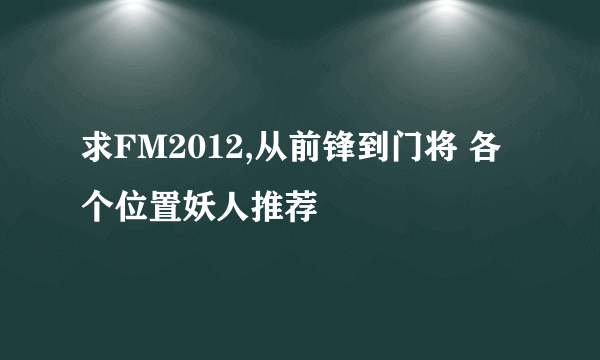 求FM2012,从前锋到门将 各个位置妖人推荐